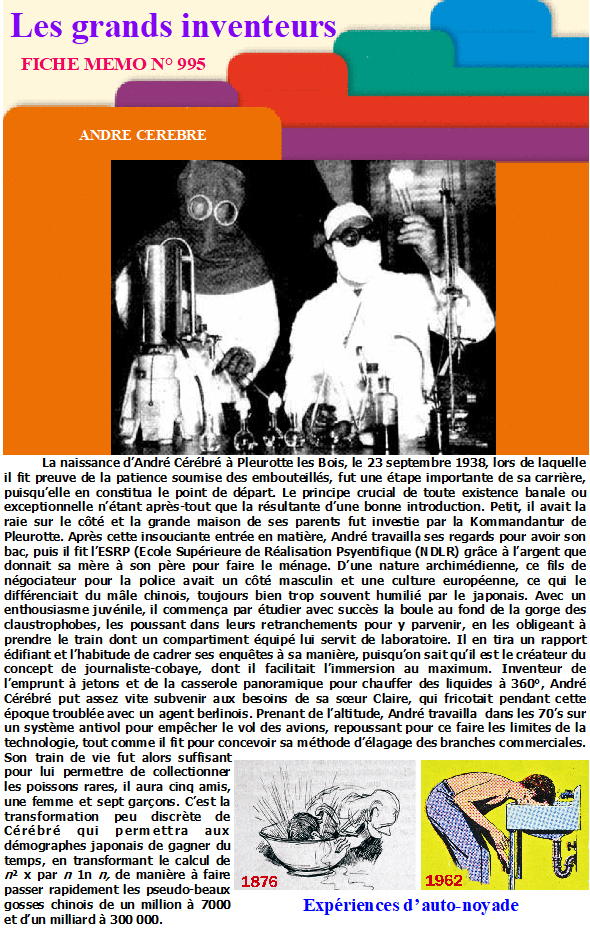 Les grands inventeurs

FICHE MEMO N° 995

ANDRE CEREBRE

La naissance d'André Cérébré à Pleurotte les Bois, le 23 septembre 1938, lors de laquelle il fit preuve de la patience soumise des embouteillés, fut une étape importante de sa carrière, puisqu'elle en constitua le point de départ. Le principe crucial de toute existence banale ou exceptionnelle n'étant après-tout que la résultante d'une bonne introduction. Petit, il avait la raie sur le côté et la grande maison de ses parents fut investie par la Kommandantur de Pleurotte. Après cette insouciante entrée en matière, André travailla ses regards pour avoir son bac, puis il fit l'ESRP (Ecole Supérieure de Réalisation Psyentifique (NDLR) grâce à l'argent que donnait sa mère à son père pour faire le ménage. D'une nature archimédienne, ce fils de négociateur pour la police avait un côté masculin et une culture européenne, ce qui le différenciait du mâle chinois, toujours bien trop souvent humilié par le japonais. Avec un enthousiasme juvénile, il commença par étudier avec succès la boule au fond de la gorge des claustrophobes, les poussant dans leurs retranchements pour y parvenir, en les obligeant à prendre le train dont un compartiment équipé lui servit de laboratoire. Il en tira un rapport édifiant et l'habitude de cadrer ses enquêtes à sa manière, puisqu'on sait qu'il est le créateur du concept de journaliste-cobaye, dont il facilitait l'immersion au maximum. Inventeur de l'emprunt à jetons et de la casserole panoramique pour chauffer des liquides à 360°, André Cérébré put assez vite subvenir aux besoins de sa sœur Claire, qui fricotait pendant cette époque troublée avec un agent berlinois. Prenant de l'altitude, André travailla dans les 70's sur un système antivol pour empêcher le vol des avions, repoussant pour ce faire les limites de la technologie, tout comme il fit pour concevoir sa méthode d'élagage des branches commerciales. Son train de vie fut alors suffisant pour lui permettre de collectionner les poissons rares, il aura cinq amis, une femme et sept garçons. C'est la transformation peu discrète de Cérébré qui permettra aux démographes japonais de gagner du temps, en transformant le calcul de $n^2$ x par $n$ 1n $n$, de manière à faire passer rapidement les pseudo-beaux gosses chinois de un million à 7000 et d'un milliard à 300 000.

1876

1962

Expériences d'auto-noyade